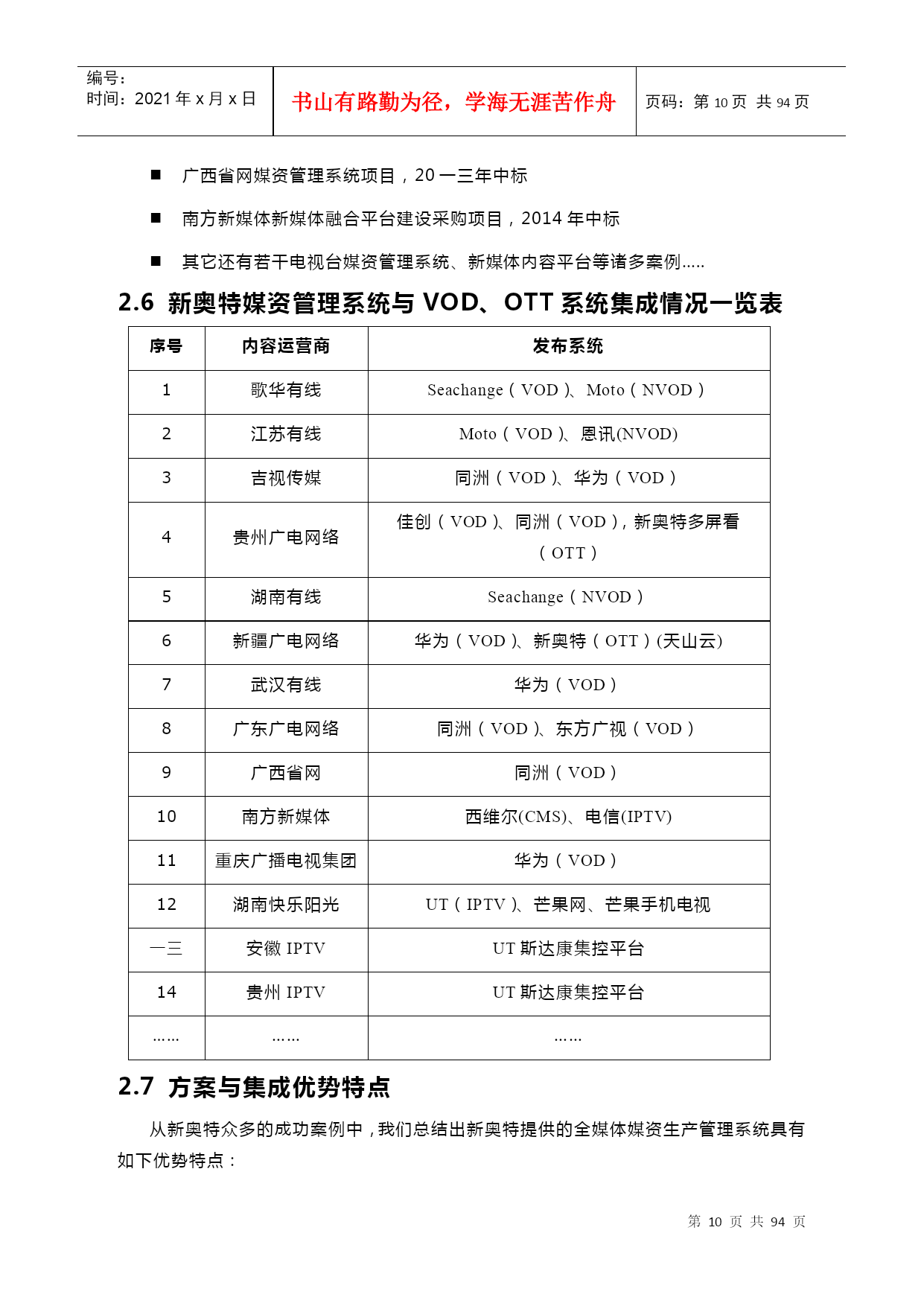 编号：
时间：2021 年 x 月 x 日

书山有路勤为径，学海无涯苦作舟

页码：第 10 页 共 94 页

■ 广西省网媒资管理系统项目，20 一三年中标

■ 南方新媒体新媒体融合平台建设采购项目，2014 年中标

■ 其它还有若干电视台媒资管理系统、新媒体内容平台等诸多案例.....

2.6 新奥特媒资管理系统与 VOD、OTT 系统集成情况一览表

| 序号 | 内容运营商 | 发布系统 |
|---|---|---|
| 1 | 歌华有线 | Seachange（VOD）、Moto（NVOD） |
| 2 | 江苏有线 | Moto（VOD）、恩讯(NVOD) |
| 3 | 吉视传媒 | 同洲（VOD）、华为（VOD） |
| 4 | 贵州广电网络 | 佳创（VOD）、同洲（VOD），新奥特多屏看（OTT） |
| 5 | 湖南有线 | Seachange（NVOD） |
| 6 | 新疆广电网络 | 华为（VOD）、新奥特（OTT）(天山云) |
| 7 | 武汉有线 | 华为（VOD） |
| 8 | 广东广电网络 | 同洲（VOD）、东方广视（VOD） |
| 9 | 广西省网 | 同洲（VOD） |
| 10 | 南方新媒体 | 西维尔(CMS)、电信(IPTV) |
| 11 | 重庆广播电视集团 | 华为（VOD） |
| 12 | 湖南快乐阳光 | UT（IPTV）、芒果网、芒果手机电视 |
| 一三 | 安徽 IPTV | UT 斯达康集控平台 |
| 14 | 贵州 IPTV | UT 斯达康集控平台 |
| …… | …… | …… |

2.7 方案与集成优势特点

从新奥特众多的成功案例中，我们总结出新奥特提供的全媒体媒资生产管理系统具有如下优势特点：

第 10 页 共 94 页